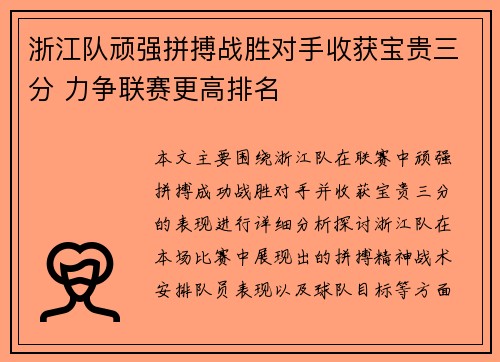 浙江队顽强拼搏战胜对手收获宝贵三分 力争联赛更高排名

本文主要围绕浙江队在联赛中顽强拼搏成功战胜对手并收获宝贵三分的表现进行详细分析探讨浙江队在本场比赛中展现出的拼搏精神战术安排队员表现以及球队目标等方面